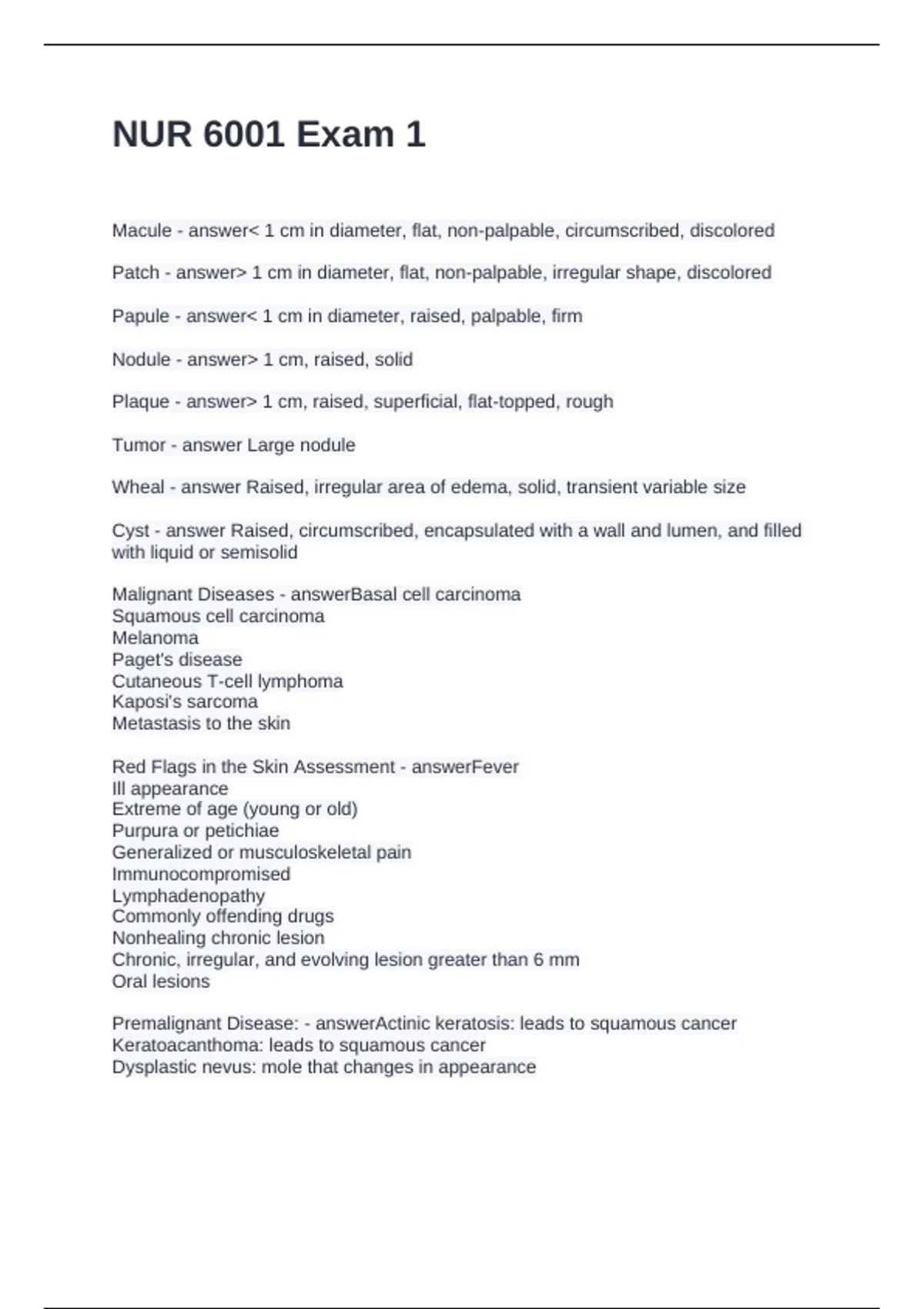 NUR 6001 Exam 1

Macule - answer< 1 cm in diameter, flat, non-palpable, circumscribed, discolored

Patch - answer> 1 cm in diameter, flat, non-palpable, irregular shape, discolored

Papule - answer< 1 cm in diameter, raised, palpable, firm

Nodule - answer> 1 cm, raised, solid

Plaque - answer> 1 cm, raised, superficial, flat-topped, rough

Tumor - answer Large nodule

Wheal - answer Raised, irregular area of edema, solid, transient variable size

Cyst - answer Raised, circumscribed, encapsulated with a wall and lumen, and filled with liquid or semisolid

Malignant Diseases - answerBasal cell carcinoma
Squamous cell carcinoma
Melanoma
Paget's disease
Cutaneous T-cell lymphoma
Kaposi's sarcoma
Metastasis to the skin

Red Flags in the Skin Assessment - answerFever
Ill appearance
Extreme of age (young or old)
Purpura or petichiae
Generalized or musculoskeletal pain
Immunocompromised
Lymphadenopathy
Commonly offending drugs
Nonhealing chronic lesion
Chronic, irregular, and evolving lesion greater than 6 mm
Oral lesions

Premalignant Disease: - answerActinic keratosis: leads to squamous cancer
Keratoacanthoma: leads to squamous cancer
Dysplastic nevus: mole that changes in appearance